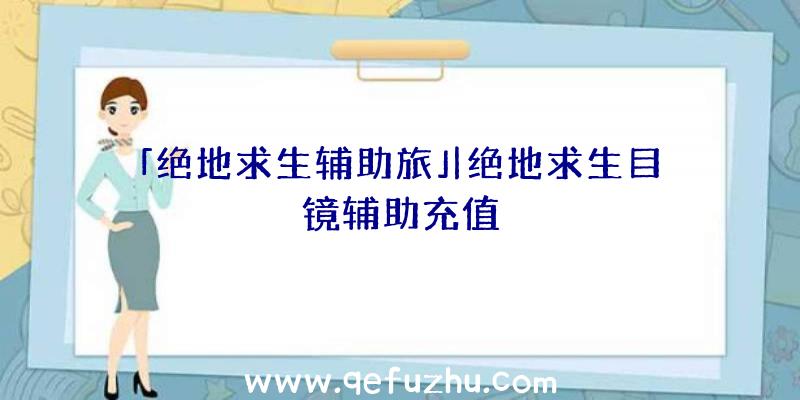 「绝地求生辅助旅」绝地求生目镜辅助充值

www.qefuzhu.com